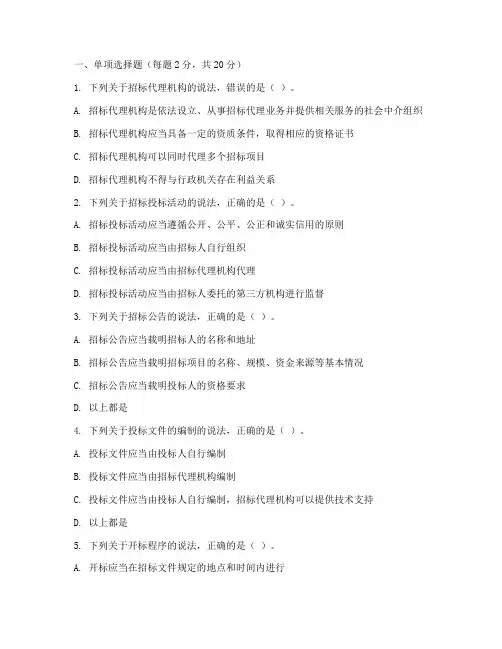 一、单项选择题（每题 2 分，共 20 分）

1. 下列关于招标代理机构的说法，错误的是（ ）。

A. 招标代理机构是依法设立、从事招标代理业务并提供相关服务的社会中介组织

B. 招标代理机构应当具备一定的资质条件，取得相应的资格证书

C. 招标代理机构可以同时代理多个招标项目

D. 招标代理机构不得与行政机关存在利益关系

2. 下列关于招标投标活动的说法，正确的是（ ）。

A. 招标投标活动应当遵循公开、公平、公正和诚实信用的原则

B. 招标投标活动应当由招标人自行组织

C. 招标投标活动应当由招标代理机构代理

D. 招标投标活动应当由招标人委托的第三方机构进行监督

3. 下列关于招标公告的说法，正确的是（ ）。

A. 招标公告应当载明招标人的名称和地址

B. 招标公告应当载明招标项目的名称、规模、资金来源等基本情况

C. 招标公告应当载明投标人的资格要求

D. 以上都是

4. 下列关于投标文件的编制的说法，正确的是（ ）。

A. 投标文件应当由投标人自行编制

B. 投标文件应当由招标代理机构编制

C. 投标文件应当由投标人自行编制，招标代理机构可以提供技术支持

D. 以上都是

5. 下列关于开标程序的说法，正确的是（ ）。

A. 开标应当在招标文件规定的地点和时间内进行